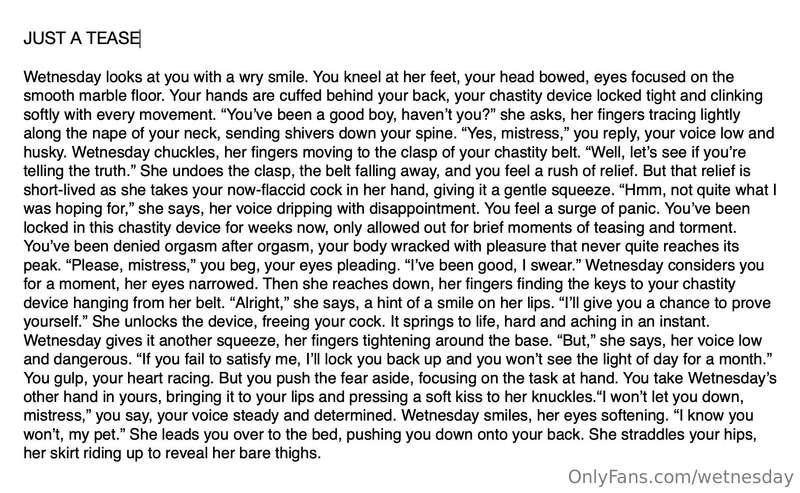 JUST A TEASE

Wetnesday looks at you with a wry smile. You kneel at her feet, your head bowed, eyes focused on the smooth marble floor. Your hands are cuffed behind your back, your chastity device locked tight and clinking softly with every movement. “You’ve been a good boy, haven’t you?” she asks, her fingers tracing lightly along the nape of your neck, sending shivers down your spine. “Yes, mistress,” you reply, your voice low and husky. Wetnesday chuckles, her fingers moving to the clasp of your chastity belt. “Well, let’s see if you’re telling the truth.” She undoes the clasp, the belt falling away, and you feel a rush of relief. But that relief is short-lived as she takes your now-flaccid cock in her hand, giving it a gentle squeeze. “Hmm, not quite what I was hoping for,” she says, her voice dripping with disappointment. You feel a surge of panic. You’ve been locked in this chastity device for weeks now, only allowed out for brief moments of teasing and torment. You’ve been denied orgasm after orgasm, your body wracked with pleasure that never quite reaches its peak. “Please, mistress,” you beg, your eyes pleading. “I’ve been good, I swear.” Wetnesday considers you for a moment, her eyes narrowed. Then she reaches down, her fingers finding the keys to your chastity device hanging from her belt. “Alright,” she says, a hint of a smile on her lips. “I’ll give you a chance to prove yourself.” She unlocks the device, freeing your cock. It springs to life, hard and aching in an instant. Wetnesday gives it another squeeze, her fingers tightening around the base. “But,” she says, her voice low and dangerous. “If you fail to satisfy me, I’ll lock you back up and you won’t see the light of day for a month.” You gulp, your heart racing. But you push the fear aside, focusing on the task at hand. You take Wetnesday’s other hand in yours, bringing it to your lips and pressing a soft kiss to her knuckles.“I won’t let you down, mistress,” you say, your voice steady and determined. Wetnesday smiles, her eyes softening. “I know you won’t, my pet.” She leads you over to the bed, pushing you down onto your back. She straddles your hips, her skirt riding up to reveal her bare thighs.

OnlyFans.com/wetnesday